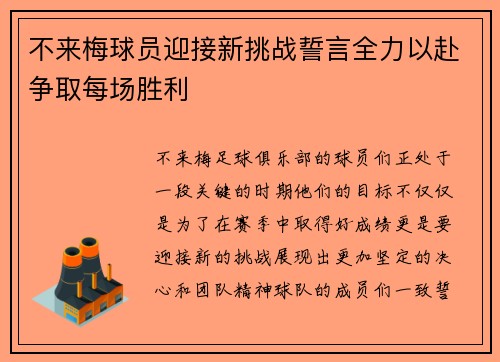 不来梅球员迎接新挑战誓言全力以赴争取每场胜利

不来梅足球俱乐部的球员们正处于一段关键的时期他们的目标不仅仅是为了在赛季中取得好成绩更是要迎接新的挑战展现出更加坚定的决心和团队精神球队的成员们一致誓